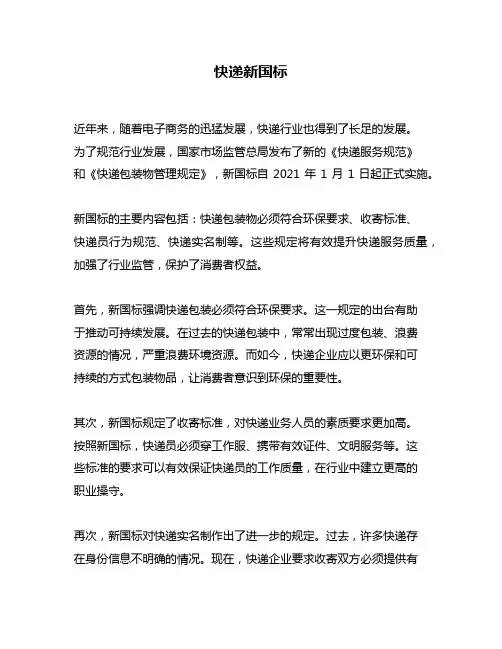 快递新国标

近年来，随着电子商务的迅猛发展，快递行业也得到了长足的发展。为了规范行业发展，国家市场监管总局发布了新的《快递服务规范》和《快递包装物管理规定》，新国标自 2021 年 1 月 1 日起正式实施。

新国标的主要内容包括：快递包装物必须符合环保要求、收寄标准、快递员行为规范、快递实名制等。这些规定将有效提升快递服务质量，加强了行业监管，保护了消费者权益。

首先，新国标强调快递包装必须符合环保要求。这一规定的出台有助于推动可持续发展。在过去的快递包装中，常常出现过度包装、浪费资源的情况，严重浪费环境资源。而如今，快递企业应以更环保和可持续的方式包装物品，让消费者意识到环保的重要性。

其次，新国标规定了收寄标准，对快递业务人员的素质要求更加高。按照新国标，快递员必须穿工作服、携带有效证件、文明服务等。这些标准的要求可以有效保证快递员的工作质量，在行业中建立更高的职业操守。

再次，新国标对快递实名制作出了进一步的规定。过去，许多快递存在身份信息不明确的情况。现在，快递企业要求收寄双方必须提供有